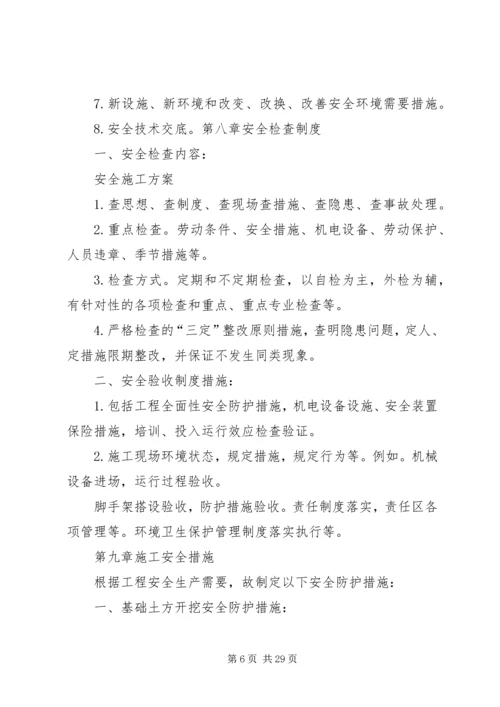 7. 新设施、新环境和改变、改换、改善安全环境需要措施。

8. 安全技术交底。第八章安全检查制度

一、安全检查内容：

安全施工方案

1. 查思想、查制度、查现场查措施、查隐患、查事故处理。

2. 重点检查。劳动条件、安全措施、机电设备、劳动保护、人员违章、季节措施等。

3. 检查方式。定期和不定期检查，以自检为主，外检为辅，有针对性的各项检查和重点、重点专业检查等。

4. 严格检查的“三定”整改原则措施，查明隐患问题，定人、定措施限期整改，并保证不发生同类现象。

二、安全验收制度措施：

1. 包括工程全面性安全防护措施，机电设备设施、安全装置保险措施，培训、投入运行效应检查验证。

2. 施工现场环境状态，规定措施，规定行为等。例如。机械设备进场，运行过程验收。

脚手架搭设验收，防护措施验收。责任制度落实，责任区各项管理等。环境卫生保护管理制度落实执行等。

第九章施工安全措施

根据工程安全生产需要，故制定以下安全防护措施：

一、基础土方开挖安全防护措施：

第 6 页 共 29 页